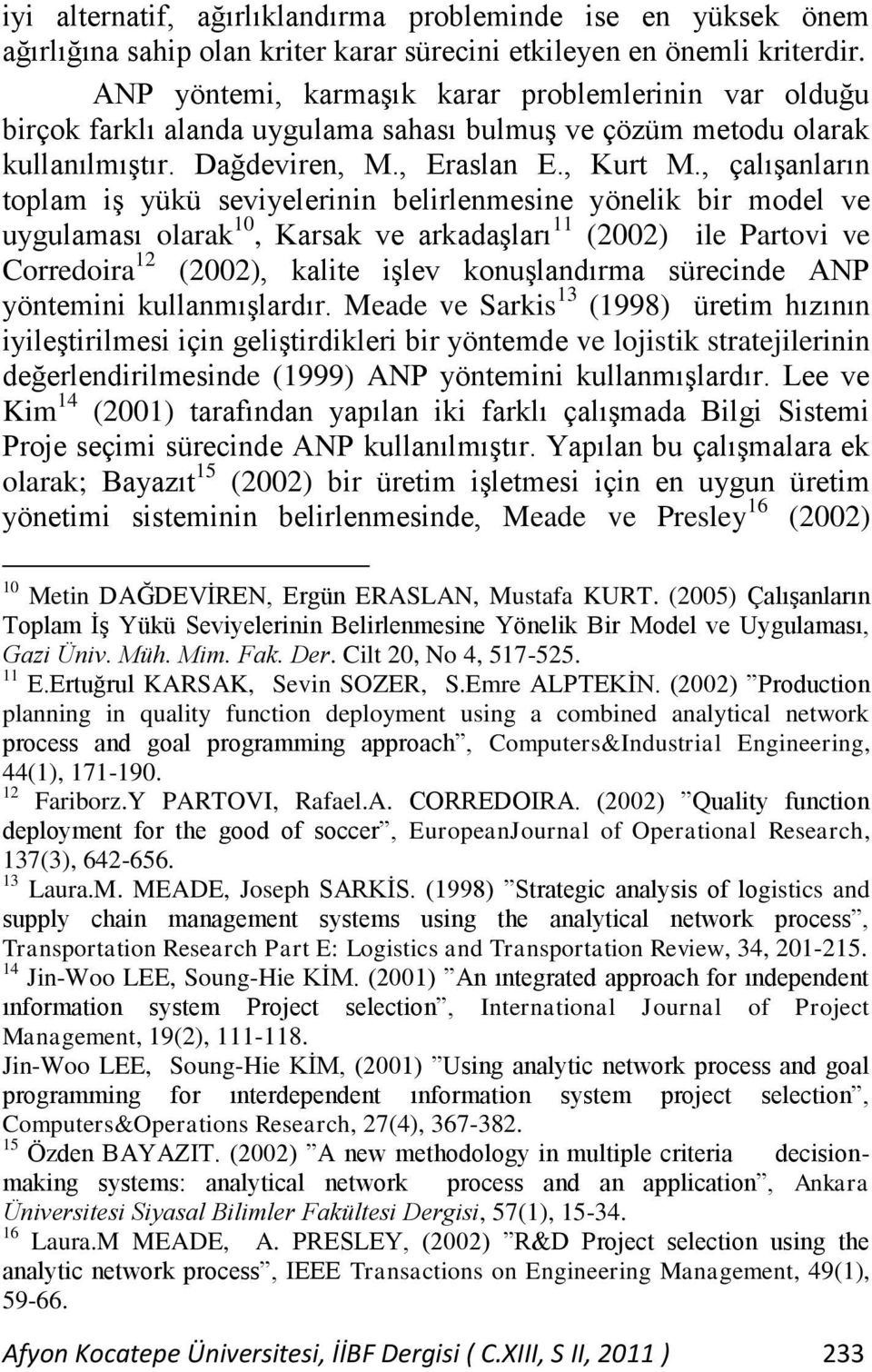 iyi alternatif, ağırlıklandırma probleminde ise en yüksek önem ağırlığına sahip olan kriter karar sürecini etkileyen en önemli kriterdir.

ANP yöntemi, karmaşık karar problemlerinin var olduğu birçok farklı alanda uygulama sahası bulmuş ve çözüm metodu olarak kullanılmıştır. Dağdeviren, M., Eraslan E., Kurt M., çalışanların toplam iş yükü seviyelerinin belirlenmesine yönelik bir model ve uygulaması olarak$^{10}$, Karsak ve arkadaşları$^{11}$ (2002) ile Partovi ve Corredoira$^{12}$ (2002), kalite işlev konuşlandırma sürecinde ANP yöntemini kullanmışlardır. Meade ve Sarkis$^{13}$ (1998) üretim hızının iyileştirilmesi için geliştirdikleri bir yöntemde ve lojistik stratejilerinin değerlendirilmesinde (1999) ANP yöntemini kullanmışlardır. Lee ve Kim$^{14}$ (2001) tarafından yapılan iki farklı çalışmada Bilgi Sistemi Proje seçimi sürecinde ANP kullanılmıştır. Yapılan bu çalışmalara ek olarak; Bayazıt$^{15}$ (2002) bir üretim işletmesi için en uygun üretim yönetimi sisteminin belirlenmesinde, Meade ve Presley$^{16}$ (2002)

$^{10}$ Metin DAĞDEVİREN, Ergün ERASLAN, Mustafa KURT. (2005) Çalışanların Toplam İş Yükü Seviyelerinin Belirlenmesine Yönelik Bir Model ve Uygulaması, Gazi Üniv. Müh. Mim. Fak. Der. Cilt 20, No 4, 517-525.
$^{11}$ E.Ertuğrul KARSAK, Sevin SOZER, S.Emre ALPTEKİN. (2002) ”Production planning in quality function deployment using a combined analytical network process and goal programming approach”, Computers&Industrial Engineering, 44(1), 171-190.
$^{12}$ Fariborz.Y PARTOVI, Rafael.A. CORREDOIRA. (2002) ”Quality function deployment for the good of soccer”, EuropeanJournal of Operational Research, 137(3), 642-656.
$^{13}$ Laura.M. MEADE, Joseph SARKİS. (1998) ”Strategic analysis of logistics and supply chain management systems using the analytical network process”, Transportation Research Part E: Logistics and Transportation Review, 34, 201-215.
$^{14}$ Jin-Woo LEE, Soung-Hie KİM. (2001) ”An ıntegrated approach for ındependent ınformation system Project selection”, International Journal of Project Management, 19(2), 111-118.
Jin-Woo LEE, Soung-Hie KİM, (2001) ”Using analytic network process and goal programming for ınterdependent ınformation system project selection”, Computers&Operations Research, 27(4), 367-382.
$^{15}$ Özden BAYAZIT. (2002) ”A new methodology in multiple criteria decision-making systems: analytical network process and an application”, Ankara Üniversitesi Siyasal Bilimler Fakültesi Dergisi, 57(1), 15-34.
$^{16}$ Laura.M MEADE, A. PRESLEY, (2002) ”R&D Project selection using the analytic network process”, IEEE Transactions on Engineering Management, 49(1), 59-66.

Afyon Kocatepe Üniversitesi, İİBF Dergisi ( C.XIII, S II, 2011 ) 233